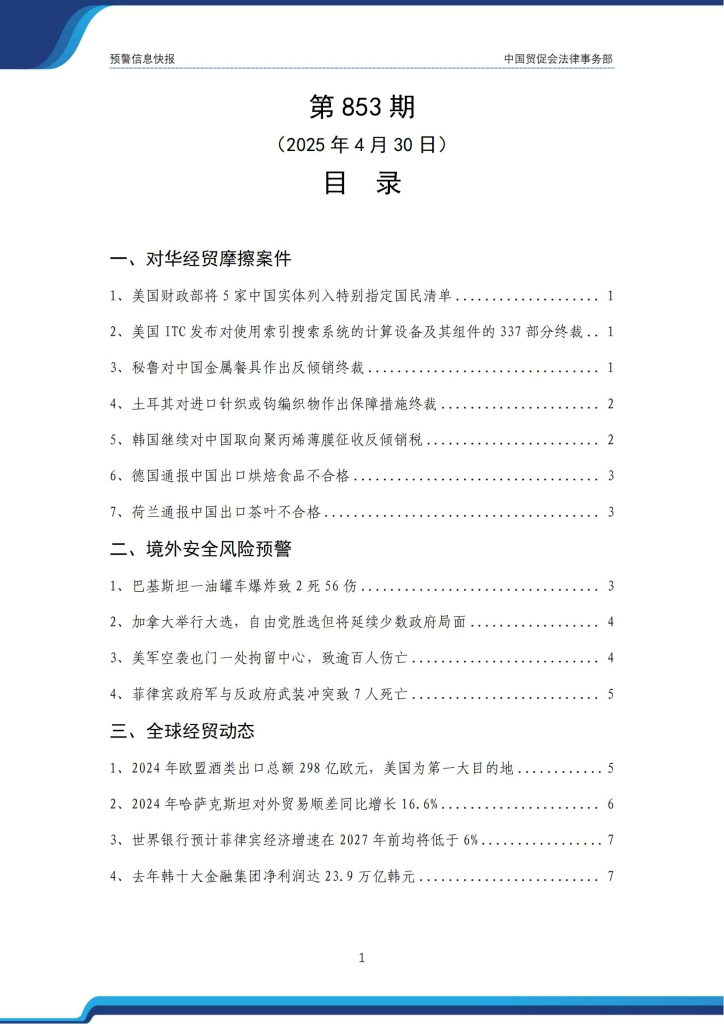 预警信息快报

中国贸促会法律事务部

第 853 期

（2025 年 4 月 30 日）

目 录

一、对华经贸摩擦案件

1、美国财政部将 5 家中国实体列入特别指定国民清单 .................... 1

2、美国 ITC 发布对使用索引搜索系统的计算设备及其组件的 337 部分终裁 .. 1

3、秘鲁对中国金属餐具作出反倾销终裁 ................................ 1

4、土耳其对进口针织或钩编织物作出保障措施终裁 ...................... 2

5、韩国继续对中国取向聚丙烯薄膜征收反倾销税 ........................ 2

6、德国通报中国出口烘焙食品不合格 .................................. 3

7、荷兰通报中国出口茶叶不合格 ...................................... 3

二、境外安全风险预警

1、巴基斯坦一油罐车爆炸致 2 死 56 伤 ................................ 3

2、加拿大举行大选，自由党胜选但将延续少数政府局面 .................. 4

3、美军空袭也门一处拘留中心，致逾百人伤亡 .......................... 4

4、菲律宾政府军与反政府武装冲突致 7 人死亡 .......................... 5

三、全球经贸动态

1、2024 年欧盟酒类出口总额 298 亿欧元，美国为第一大目的地 ............ 5

2、2024 年哈萨克斯坦对外贸易顺差同比增长 16.6% ...................... 6

3、世界银行预计菲律宾经济增速在 2027 年前均将低于 6% ................. 7

4、去年韩十大金融集团净利润达 23.9 万亿韩元 ......................... 7

1